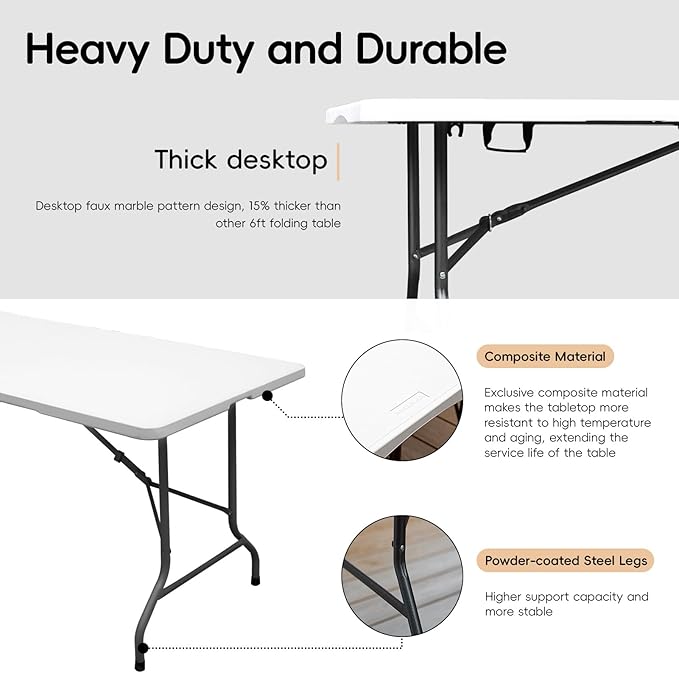 Heavy Duty and Durable

Thick desktop

Desktop faux marble pattern design, 15% thicker than other 6ft folding table

Composite Material

Exclusive composite material makes the tabletop more resistant to high temperature and aging, extending the service life of the table

Powder-coated Steel Legs

Higher support capacity and more stable